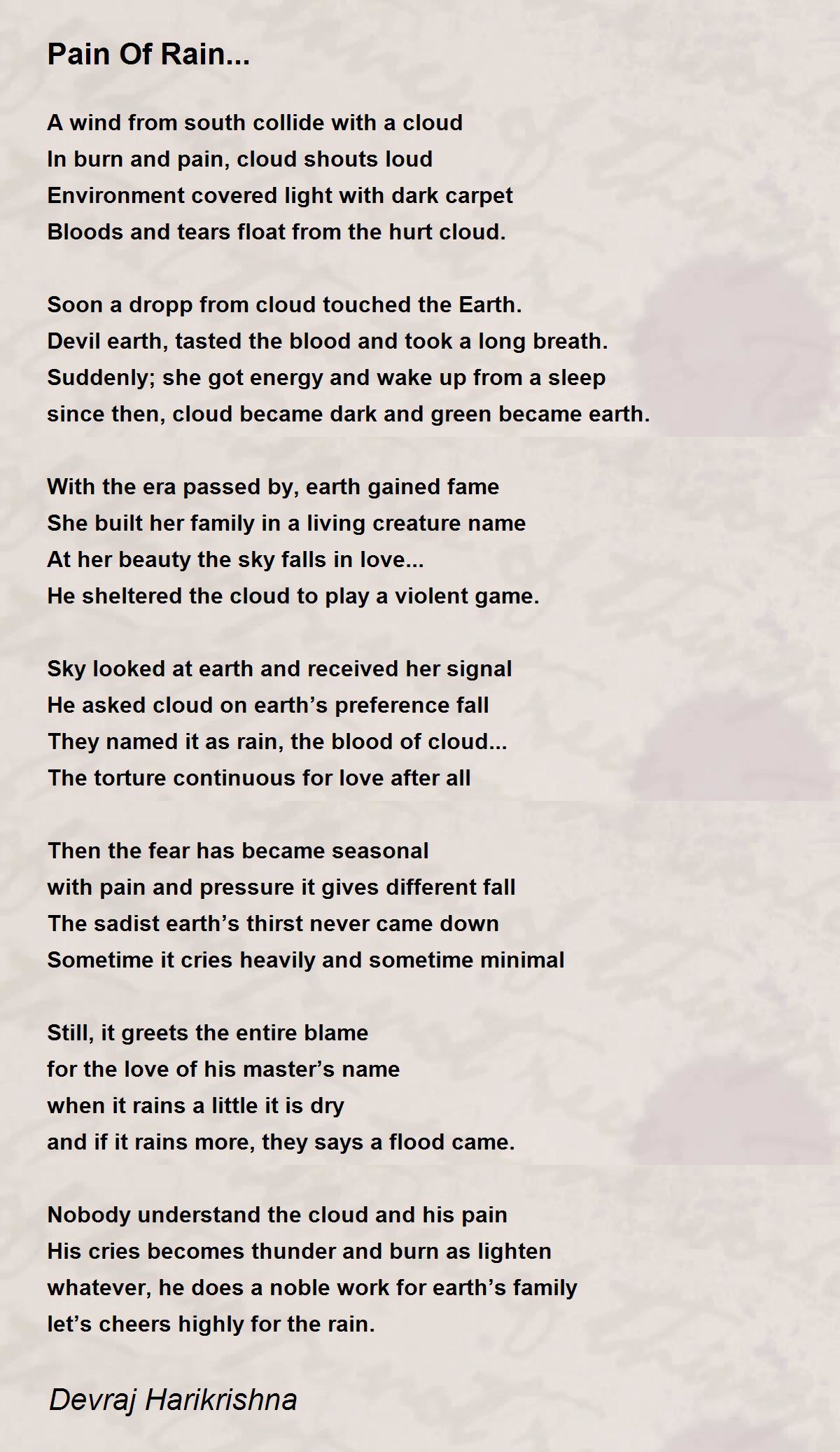 Pain Of Rain...

A wind from south collide with a cloud
In burn and pain, cloud shouts loud
Environment covered light with dark carpet
Bloods and tears float from the hurt cloud.

Soon a dropp from cloud touched the Earth.
Devil earth, tasted the blood and took a long breath.
Suddenly; she got energy and wake up from a sleep
since then, cloud became dark and green became earth.

With the era passed by, earth gained fame
She built her family in a living creature name
At her beauty the sky falls in love...
He sheltered the cloud to play a violent game.

Sky looked at earth and received her signal
He asked cloud on earth's preference fall
They named it as rain, the blood of cloud...
The torture continuous for love after all

Then the fear has became seasonal
with pain and pressure it gives different fall
The sadist earth's thirst never came down
Sometime it cries heavily and sometime minimal

Still, it greets the entire blame
for the love of his master's name
when it rains a little it is dry
and if it rains more, they says a flood came.

Nobody understand the cloud and his pain
His cries becomes thunder and burn as lighten
whatever, he does a noble work for earth's family
let's cheers highly for the rain.

Devraj Harikrishna